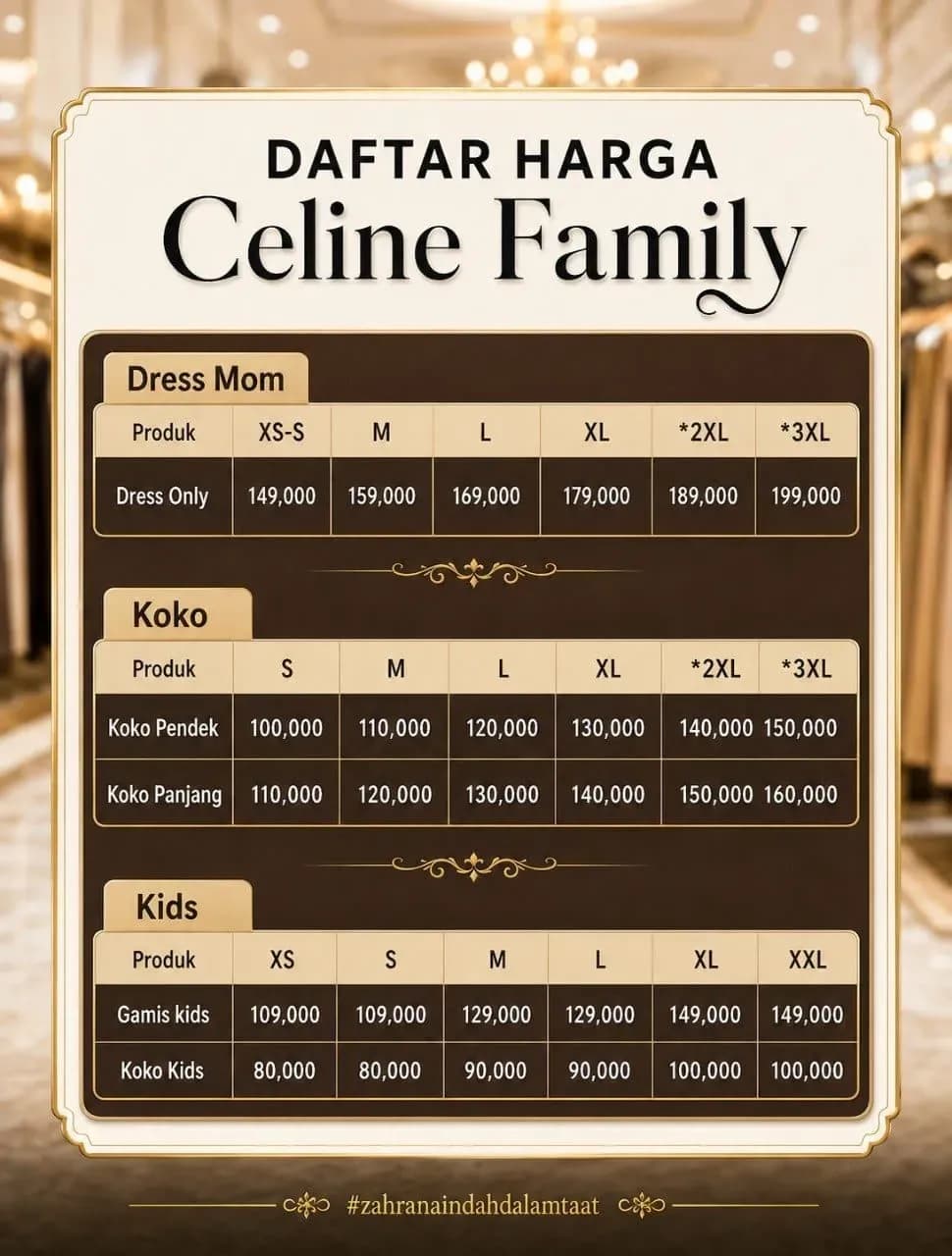 DAFTAR HARGA
Celine Family

Dress Mom

| Produk | XS-S | M | L | XL | *2XL | *3XL |
|---|---|---|---|---|---|---|
| Dress Only | 149,000 | 159,000 | 169,000 | 179,000 | 189,000 | 199,000 |

Koko

| Produk | S | M | L | XL | *2XL | *3XL |
|---|---|---|---|---|---|---|
| Koko Pendek | 100,000 | 110,000 | 120,000 | 130,000 | 140,000 | 150,000 |
| Koko Panjang | 110,000 | 120,000 | 130,000 | 140,000 | 150,000 | 160,000 |

Kids

| Produk | XS | S | M | L | XL | XXL |
|---|---|---|---|---|---|---|
| Gamis kids | 109,000 | 109,000 | 129,000 | 129,000 | 149,000 | 149,000 |
| Koko Kids | 80,000 | 80,000 | 90,000 | 90,000 | 100,000 | 100,000 |

#zahranaindahdalamtaat